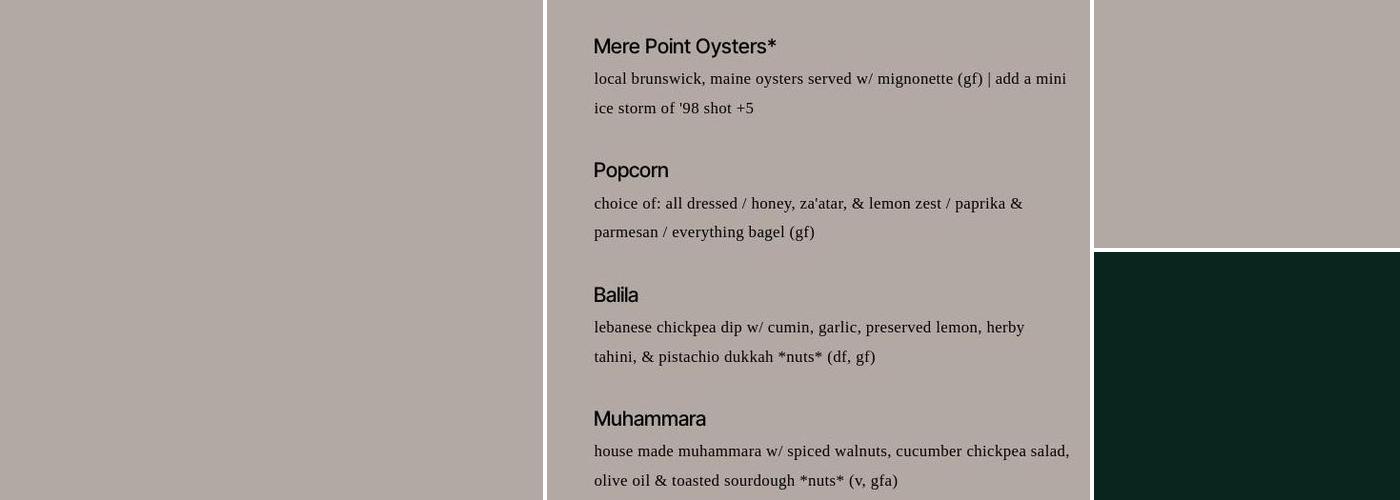 Mere Point Oysters*

local brunswick, maine oysters served w/ mignonette (gf) | add a mini ice storm of '98 shot +5

Popcorn

choice of: all dressed / honey, za'atar, & lemon zest / paprika & parmesan / everything bagel (gf)

Balila

lebanese chickpea dip w/ cumin, garlic, preserved lemon, herby tahini, & pistachio dukkah *nuts* (df, gf)

Muhammara

house made muhammara w/ spiced walnuts, cucumber chickpea salad, olive oil & toasted sourdough *nuts* (v, gfa)